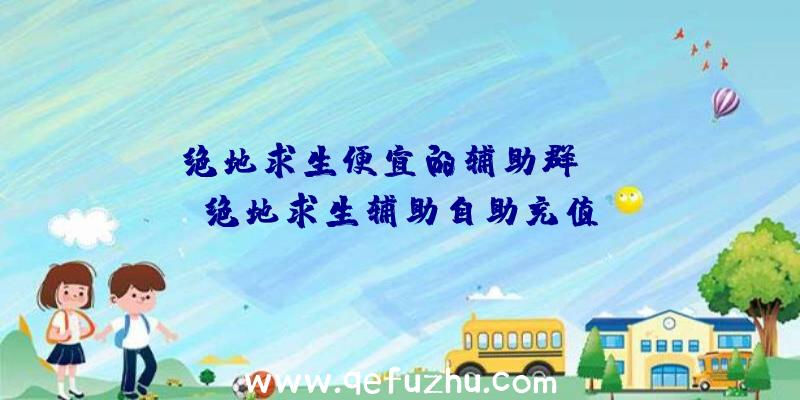 绝地求生便宜的辅助群
绝地求生辅助自助充值

www.qefuzhu.com